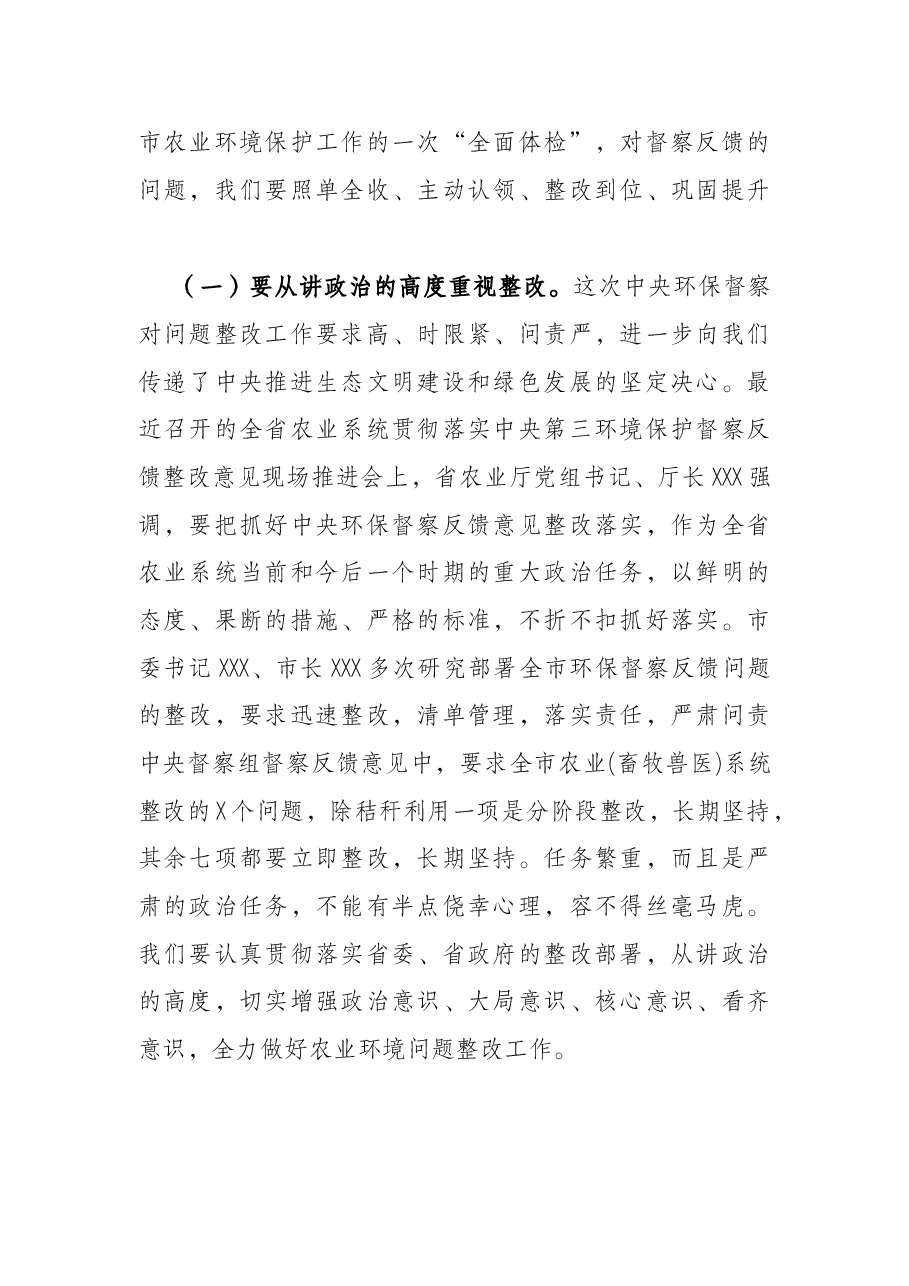 市农业环境保护工作的一次“全面体检”，对督察反馈的问题，我们要照单全收、主动认领、整改到位、巩固提升

（一）要从讲政治的高度重视整改。这次中央环保督察对问题整改工作要求高、时限紧、问责严，进一步向我们传递了中央推进生态文明建设和绿色发展的坚定决心。最近召开的全省农业系统贯彻落实中央第三环境保护督察反馈整改意见现场推进会上，省农业厅党组书记、厅长XXX强调，要把抓好中央环保督察反馈意见整改落实，作为全省农业系统当前和今后一个时期的重大政治任务，以鲜明的态度、果断的措施、严格的标准，不折不扣抓好落实。市委书记XXX、市长XXX多次研究部署全市环保督察反馈问题的整改，要求迅速整改，清单管理，落实责任，严肃问责中央督察组督察反馈意见中，要求全市农业(畜牧兽医)系统整改的X个问题，除秸秆利用一项是分阶段整改，长期坚持，其余七项都要立即整改，长期坚持。任务繁重，而且是严肃的政治任务，不能有半点侥幸心理，容不得丝毫马虎。我们要认真贯彻落实省委、省政府的整改部署，从讲政治的高度，切实增强政治意识、大局意识、核心意识、看齐意识，全力做好农业环境问题整改工作。